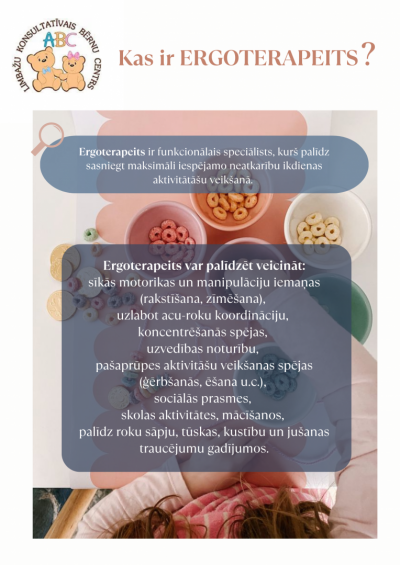 LIMBAŽU KONSULTATĪVAIS BĒRNU CENTRS
ABC

Kas ir ERGOTERAPEITS?

Ergoterapeits ir funkcionālais speciālists, kurš palīdz sasniegt maksimāli iespējamo neatkarību ikdienas aktivitātāšu veikšanā.

Ergoterapeits var palīdzēt veicināt:
sīkās motorikas un manipulāciju iemaņas (rakstīšana, zīmēšana),
uzlabot acu-roku koordināciju,
koncentrēšanās spējas,
uzvedības noturību,
pašaprūpes aktivitāšu veikšanas spējas (ģērbšanās, ēšana u.c.),
sociālās prasmes,
skolas aktivitātes, mācīšanos,
palīdz roku sāpju, tūskas, kustību un jušanas traucējumu gadījumos.